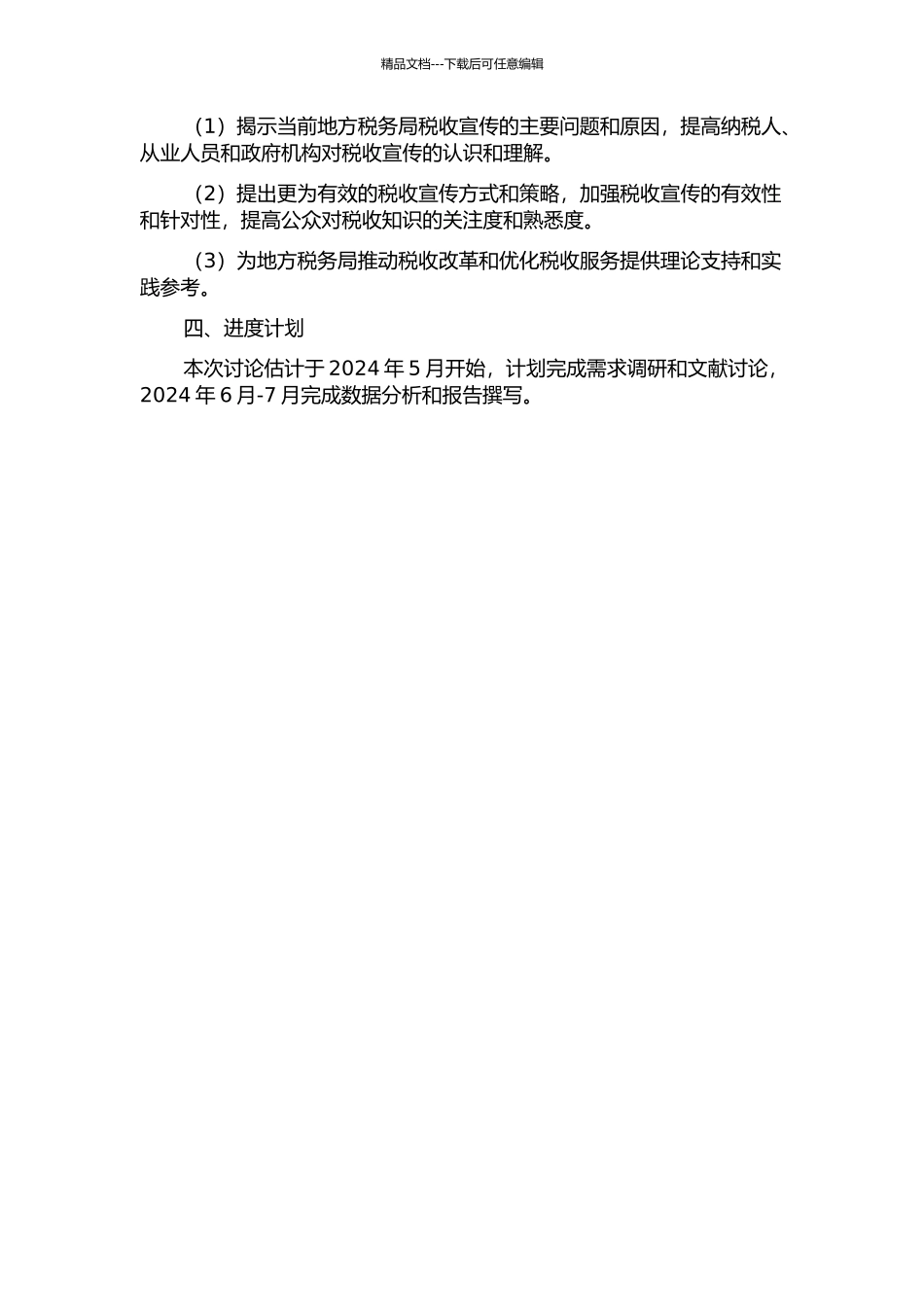 精品文档---下载后可任意编辑

（1）揭示当前地方税务局税收宣传的主要问题和原因，提高纳税人、从业人员和政府机构对税收宣传的认识和理解。

（2）提出更为有效的税收宣传方式和策略，加强税收宣传的有效性和针对性，提高公众对税收知识的关注度和熟悉度。

（3）为地方税务局推动税收改革和优化税收服务提供理论支持和实践参考。

四、进度计划

本次讨论估计于 2024 年 5 月开始，计划完成需求调研和文献讨论，2024 年 6 月-7 月完成数据分析和报告撰写。